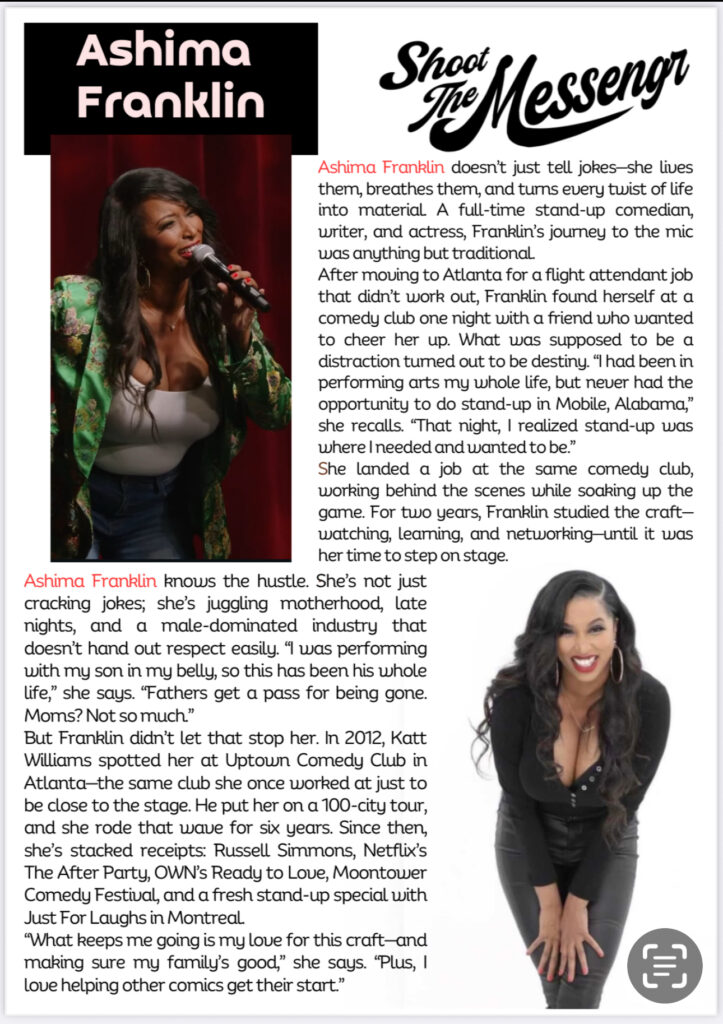 Ashima Franklin

Shoot The Messengr

Ashima Franklin doesn't just tell jokes—she lives them, breathes them, and turns every twist of life into material. A full-time stand-up comedian, writer, and actress, Franklin's journey to the mic was anything but traditional.
After moving to Atlanta for a flight attendant job that didn't work out, Franklin found herself at a comedy club one night with a friend who wanted to cheer her up. What was supposed to be a distraction turned out to be destiny. "I had been in performing arts my whole life, but never had the opportunity to do stand-up in Mobile, Alabama," she recalls. "That night, I realized stand-up was where I needed and wanted to be."
She landed a job at the same comedy club, working behind the scenes while soaking up the game. For two years, Franklin studied the craft—watching, learning, and networking—until it was her time to step on stage.

Ashima Franklin knows the hustle. She's not just cracking jokes; she's juggling motherhood, late nights, and a male-dominated industry that doesn't hand out respect easily. "I was performing with my son in my belly, so this has been his whole life," she says. "Fathers get a pass for being gone. Moms? Not so much."
But Franklin didn't let that stop her. In 2012, Katt Williams spotted her at Uptown Comedy Club in Atlanta—the same club she once worked at just to be close to the stage. He put her on a 100-city tour, and she rode that wave for six years. Since then, she's stacked receipts: Russell Simmons, Netflix's The After Party, OWN's Ready to Love, Moontower Comedy Festival, and a fresh stand-up special with Just For Laughs in Montreal.
"What keeps me going is my love for this craft—and making sure my family's good," she says. "Plus, I love helping other comics get their start."